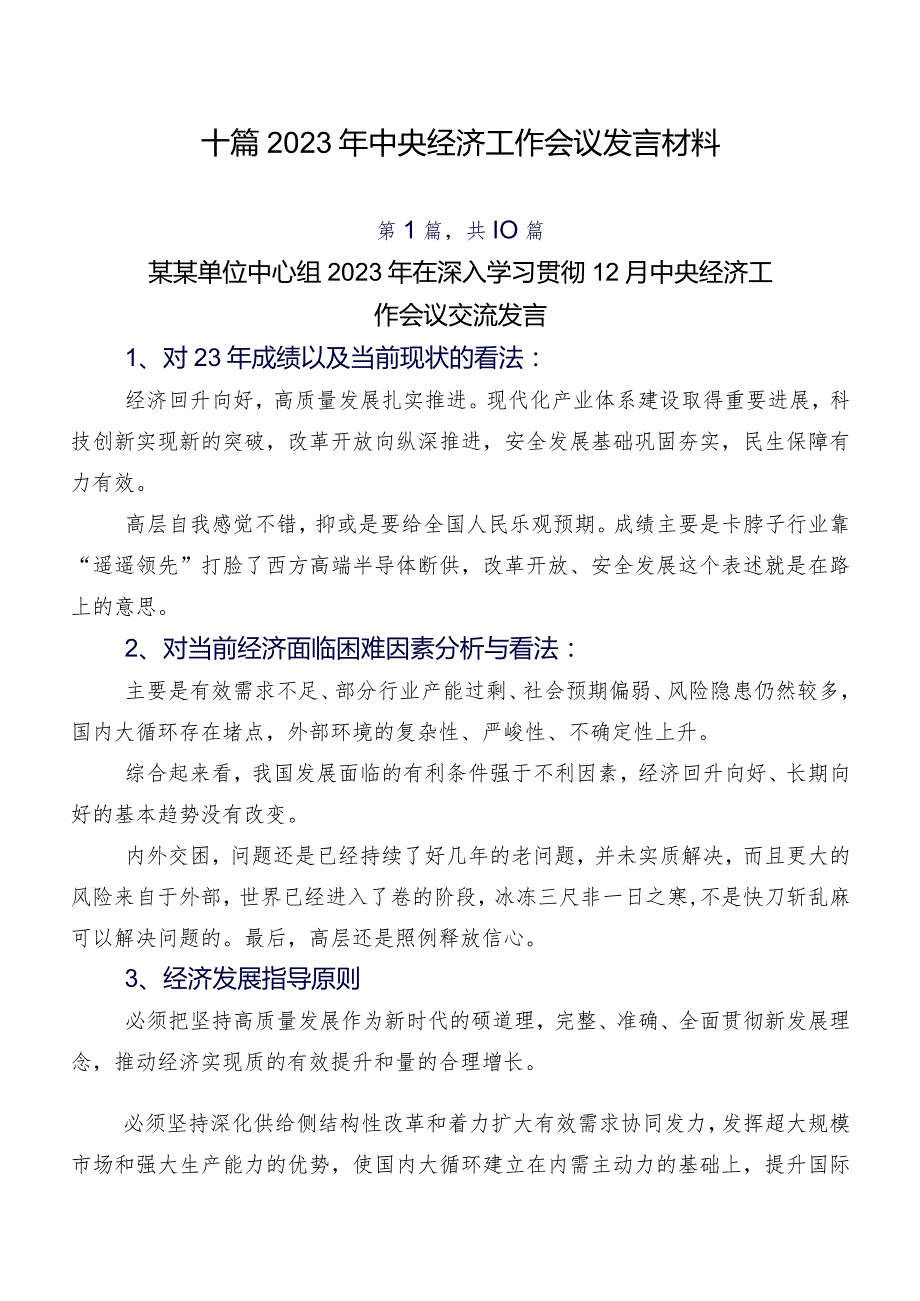 十篇2023年中央经济工作会议发言材料

第1篇，共IO篇

某某单位中心组2023年在深入学习贯彻12月中央经济工作会议交流发言

1、对23年成绩以及当前现状的看法：

经济回升向好，高质量发展扎实推进。现代化产业体系建设取得重要进展，科技创新实现新的突破，改革开放向纵深推进，安全发展基础巩固夯实，民生保障有力有效。

高层自我感觉不错，抑或是要给全国人民乐观预期。成绩主要是卡脖子行业靠“遥遥领先”打脸了西方高端半导体断供，改革开放、安全发展这个表述就是在路上的意思。

2、对当前经济面临困难因素分析与看法：

主要是有效需求不足、部分行业产能过剩、社会预期偏弱、风险隐患仍然较多，国内大循环存在堵点，外部环境的复杂性、严峻性、不确定性上升。

综合起来看，我国发展面临的有利条件强于不利因素，经济回升向好、长期向好的基本趋势没有改变。

内外交困，问题还是已经持续了好几年的老问题，并未实质解决，而且更大的风险来自于外部，世界已经进入了卷的阶段，冰冻三尺非一日之寒，不是快刀斩乱麻可以解决问题的。最后，高层还是照例释放信心。

3、经济发展指导原则

必须把坚持高质量发展作为新时代的硬道理，完整、准确、全面贯彻新发展理念，推动经济实现质的有效提升和量的合理增长。

必须坚持深化供给侧结构性改革和着力扩大有效需求协同发力，发挥超大规模市场和强大生产能力的优势，使国内大循环建立在内需主动力的基础上，提升国际